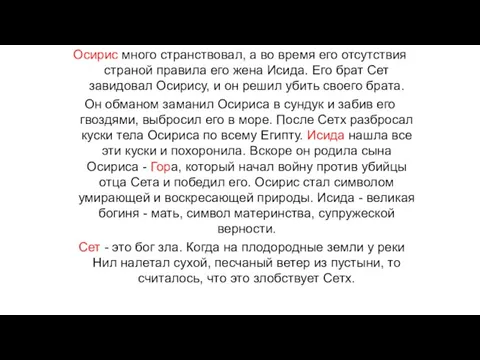 Осирис много странствовал, а во время его отсутствия страной правила его жена Исида. Его брат Сет завидовал Осирису, и он решил убить своего брата.

Он обманом заманил Осириса в сундук и забив его гвоздями, выбросил его в море. После Сетх разбросал куски тела Осириса по всему Египту. Исида нашла все эти куски и похоронила. Вскоре он родила сына Осириса - Гора, который начал войну против убийцы отца Сета и победил его. Осирис стал символом умирающей и воскресающей природы. Исида - великая богиня - мать, символ материнства, супружеской верности.

Сет - это бог зла. Когда на плодородные земли у реки Нил налетал сухой, песчаный ветер из пустыни, то считалось, что это злобствует Сетх.